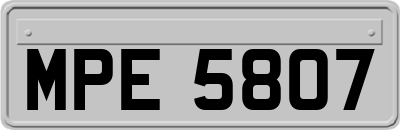 MPE 5807